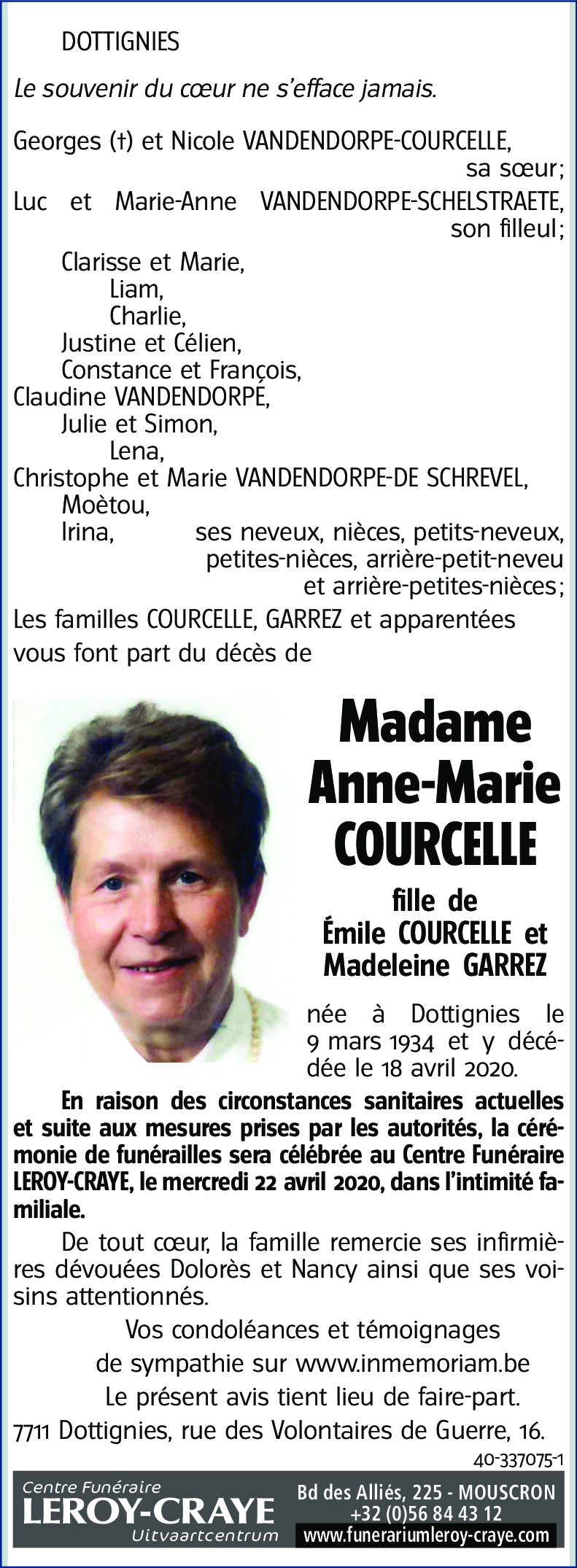 DOTTIGNIES

Le souvenir du cœur ne s'efface jamais.

Georges (†) et Nicole VANDENDORPE-COURCELLE, sa sœur;
Luc et Marie-Anne VANDENDORPE-SCHELSTRAETE, son filleul;
Clarisse et Marie,
Liam,
Charlie,
Justine et Célien,
Constance et François,
Claudine VANDENDORPE,
Julie et Simon,
Lena,
Christophe et Marie VANDENDORPE-DE SCHREVEL,
Moètou,
Irina, ses neveux, nièces, petits-neveux, petites-nièces, arrière-petit-neveu et arrière-petites-nièces;
Les familles COURCELLE, GARREZ et apparentées vous font part du décès de

Madame
Anne-Marie
COURCELLE

fille de
Émile COURCELLE et
Madeleine GARREZ

née à Dottignies le 9 mars 1934 et y décédée le 18 avril 2020.

En raison des circonstances sanitaires actuelles et suite aux mesures prises par les autorités, la cérémonie de funérailles sera célébrée au Centre Funéraire LEROY-CRAYE, le mercredi 22 avril 2020, dans l'intimité familiale.

De tout cœur, la famille remercie ses infirmières dévouées Dolorès et Nancy ainsi que ses voisins attentionnés.

Vos condoléances et témoignages de sympathie sur www.inmemoriam.be
Le présent avis tient lieu de faire-part.
7711 Dottignies, rue des Volontaires de Guerre, 16.

40-337075-1

Centre Funéraire
LEROY-CRAYE
Uitvaartcentrum

Bd des Alliés, 225 - MOUSCRON
+32 (0)56 84 43 12
www.funerariumleroy-craye.com